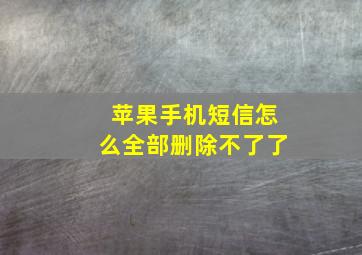 苹果手机短信怎么全部删除不了了